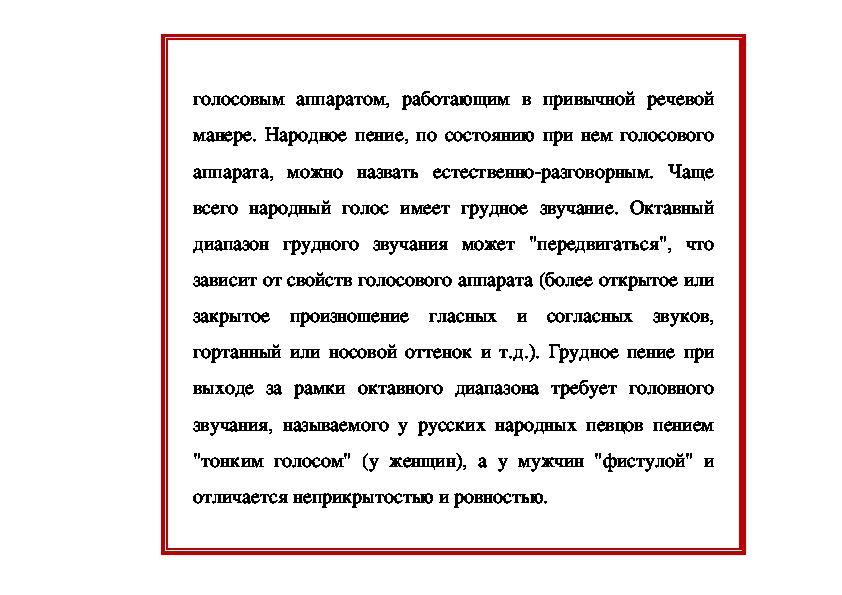 голосовым аппаратом, работающим в привычной речевой манере. Народное пение, по состоянию при нем голосового аппарата, можно назвать естественно-разговорным. Чаще всего народный голос имеет грудное звучание. Октавный диапазон грудного звучания может "передвигаться", что зависит от свойств голосового аппарата (более открытое или закрытое произношение гласных и согласных звуков, гортанный или носовой оттенок и т.д.). Грудное пение при выходе за рамки октавного диапазона требует головного звучания, называемого у русских народных певцов пением "тонким голосом" (у женщин), а у мужчин "фистулой" и отличается неприкрытостью и ровностью.